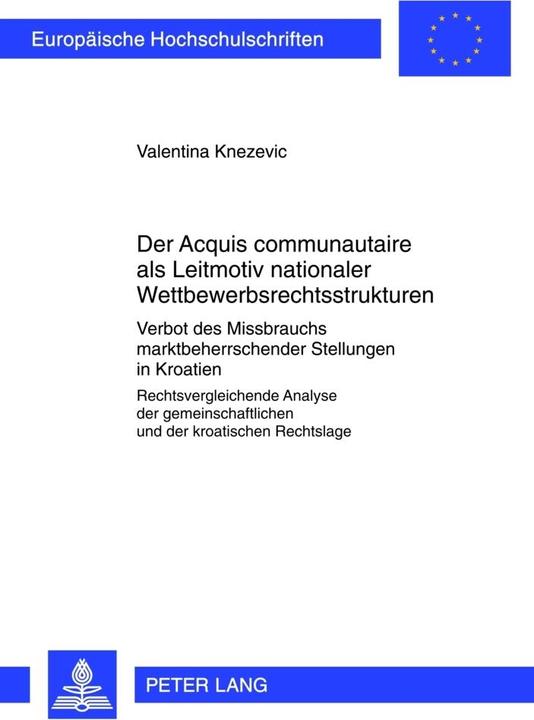 Europäische Hochschulschriften

Valentina Knezevic

Der Acquis communautaire als Leitmotiv nationaler Wettbewerbsrechtsstrukturen

Verbot des Missbrauchs marktbeherrschender Stellungen in Kroatien

Rechtsvergleichende Analyse der gemeinschaftlichen und der kroatischen Rechtslage

PETER LANG